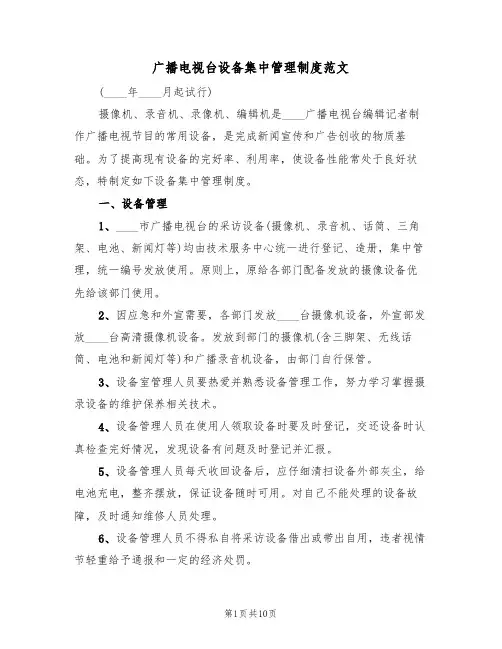 广播电视台设备集中管理制度范文

(____年____月起试行)

摄像机、录音机、录像机、编辑机是____广播电视台编辑记者制作广播电视节目的常用设备，是完成新闻宣传和广告创收的物质基础。为了提高现有设备的完好率、利用率，使设备性能常处于良好状态，特制定如下设备集中管理制度。

一、设备管理

1、____市广播电视台的采访设备(摄像机、录音机、话筒、三角架、电池、新闻灯等)均由技术服务中心统一进行登记、造册，集中管理，统一编号发放使用。原则上，原给各部门配备发放的摄像设备优先给该部门使用。

2、因应急和外宣需要，各部门发放____台摄像机设备，外宣部发放____台高清摄像机设备。发放到部门的摄像机(含三脚架、无线话筒、电池和新闻灯等)和广播录音机设备，由部门自行保管。

3、设备室管理人员要热爱并熟悉设备管理工作，努力学习掌握摄录设备的维护保养相关技术。

4、设备管理人员在使用人领取设备时要及时登记，交还设备时认真检查完好情况，发现设备有问题及时登记并汇报。

5、设备管理人员每天收回设备后，应仔细清扫设备外部灰尘，给电池充电，整齐摆放，保证设备随时可用。对自己不能处理的设备故障，及时通知维修人员处理。

6、设备管理人员不得私自将采访设备借出或带出自用，违者视情节轻重给予通报和一定的经济处罚。

第1页共10页